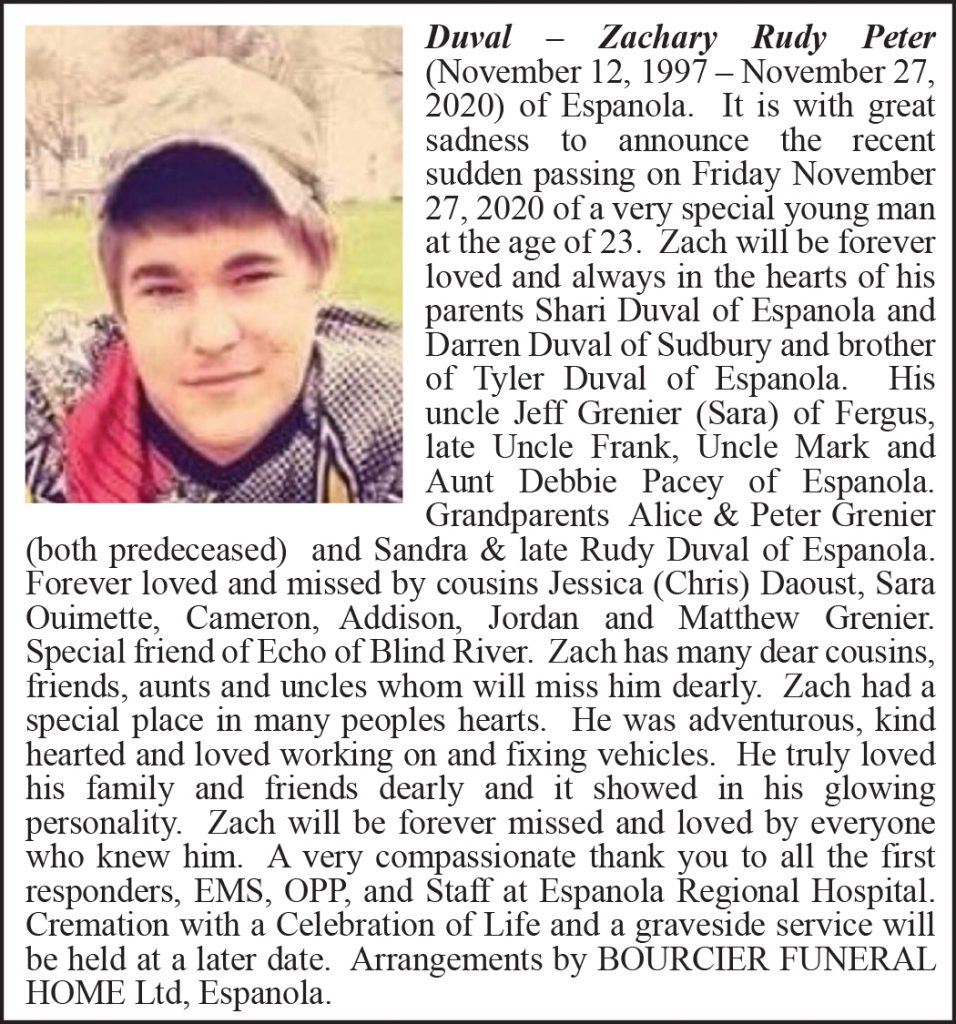 Duval – Zachary Rudy Peter (November 12, 1997 – November 27, 2020) of Espanola. It is with great sadness to announce the recent sudden passing on Friday November 27, 2020 of a very special young man at the age of 23. Zach will be forever loved and always in the hearts of his parents Shari Duval of Espanola and Darren Duval of Sudbury and brother of Tyler Duval of Espanola. His uncle Jeff Grenier (Sara) of Fergus, late Uncle Frank, Uncle Mark and Aunt Debbie Pacey of Espanola. Grandparents Alice & Peter Grenier (both predeceased) and Sandra & late Rudy Duval of Espanola. Forever loved and missed by cousins Jessica (Chris) Daoust, Sara Ouimette, Cameron, Addison, Jordan and Matthew Grenier. Special friend of Echo of Blind River. Zach has many dear cousins, friends, aunts and uncles whom will miss him dearly. Zach had a special place in many peoples hearts. He was adventurous, kind hearted and loved working on and fixing vehicles. He truly loved his family and friends dearly and it showed in his glowing personality. Zach will be forever missed and loved by everyone who knew him. A very compassionate thank you to all the first responders, EMS, OPP, and Staff at Espanola Regional Hospital. Cremation with a Celebration of Life and a graveside service will be held at a later date. Arrangements by BOURCIER FUNERAL HOME Ltd, Espanola.